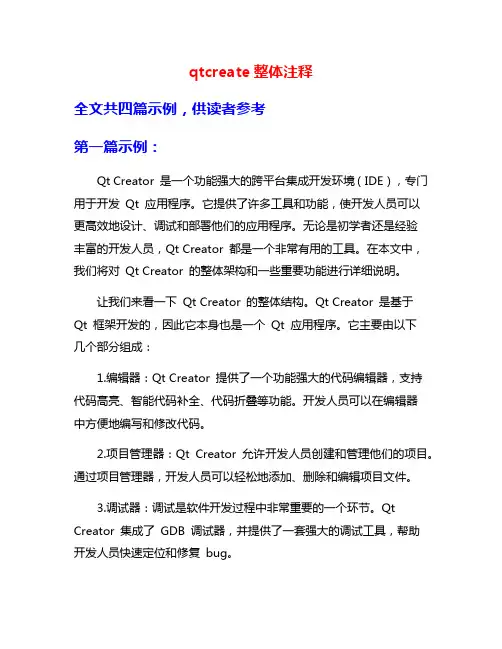 qtcreate 整体注释

全文共四篇示例，供读者参考

第一篇示例：

Qt Creator 是一个功能强大的跨平台集成开发环境（IDE），专门用于开发 Qt 应用程序。它提供了许多工具和功能，使开发人员可以更高效地设计、调试和部署他们的应用程序。无论是初学者还是经验丰富的开发人员，Qt Creator 都是一个非常有用的工具。在本文中，我们将对 Qt Creator 的整体架构和一些重要功能进行详细说明。

让我们来看一下 Qt Creator 的整体结构。Qt Creator 是基于 Qt 框架开发的，因此它本身也是一个 Qt 应用程序。它主要由以下几个部分组成：

1.编辑器：Qt Creator 提供了一个功能强大的代码编辑器，支持代码高亮、智能代码补全、代码折叠等功能。开发人员可以在编辑器中方便地编写和修改代码。

2.项目管理器：Qt Creator 允许开发人员创建和管理他们的项目。通过项目管理器，开发人员可以轻松地添加、删除和编辑项目文件。

3.调试器：调试是软件开发过程中非常重要的一个环节。Qt Creator 集成了 GDB 调试器，并提供了一套强大的调试工具，帮助开发人员快速定位和修复 bug。